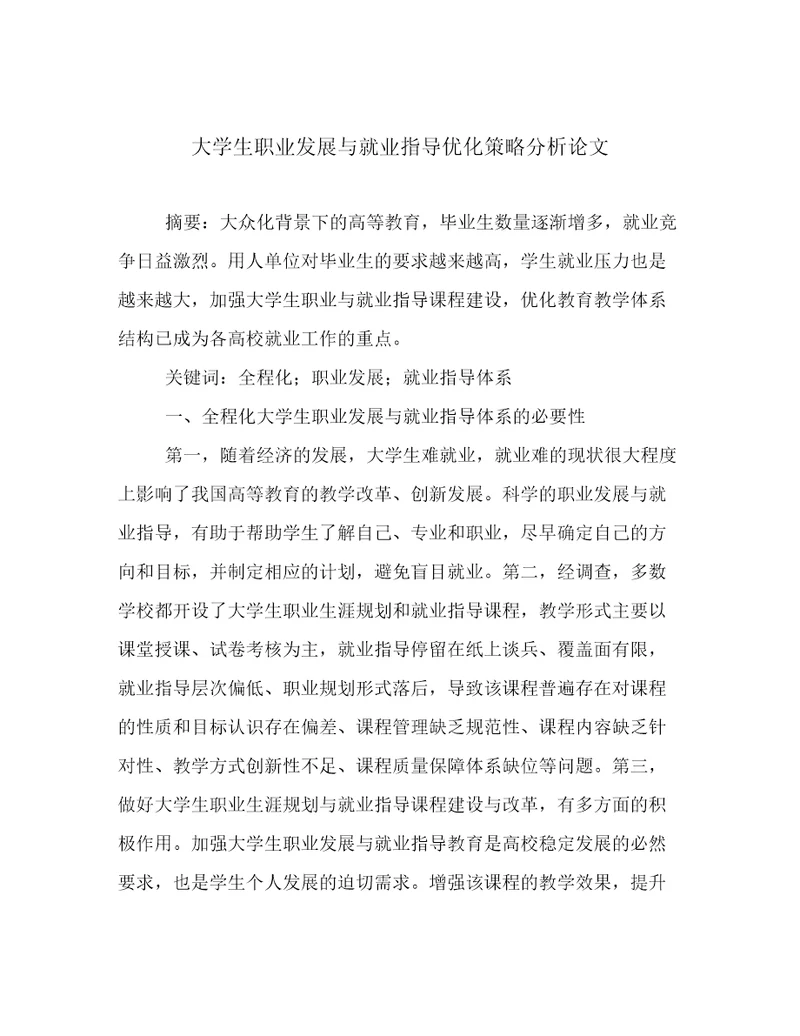 大学生职业发展与就业指导优化策略分析论文

摘要：大众化背景下的高等教育，毕业生数量逐渐增多，就业竞争日益激烈。用人单位对毕业生的要求越来越高，学生就业压力也是越来越大，加强大学生职业与就业指导课程建设，优化教育教学体系结构已成为各高校就业工作的重点。

关键词：全程化；职业发展；就业指导体系

一、全程化大学生职业发展与就业指导体系的必要性

第一，随着经济的发展，大学生难就业，就业难的现状很大程度上影响了我国高等教育的教学改革、创新发展。科学的职业发展与就业指导，有助于帮助学生了解自己、专业和职业，尽早确定自己的方向和目标，并制定相应的计划，避免盲目就业。第二，经调查，多数学校都开设了大学生职业生涯规划和就业指导课程，教学形式主要以课堂授课、试卷考核为主，就业指导停留在纸上谈兵、覆盖面有限，就业指导层次偏低、职业规划形式落后，导致该课程普遍存在对课程的性质和目标认识存在偏差、课程管理缺乏规范性、课程内容缺乏针对性、教学方式创新性不足、课程质量保障体系缺位等问题。第三，做好大学生职业生涯规划与就业指导课程建设与改革，有多方面的积极作用。加强大学生职业发展与就业指导教育是高校稳定发展的必然要求，也是学生个人发展的迫切需求。增强该课程的教学效果，提升